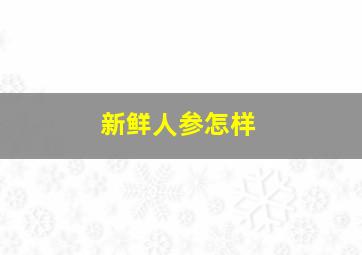 新鲜人参怎样